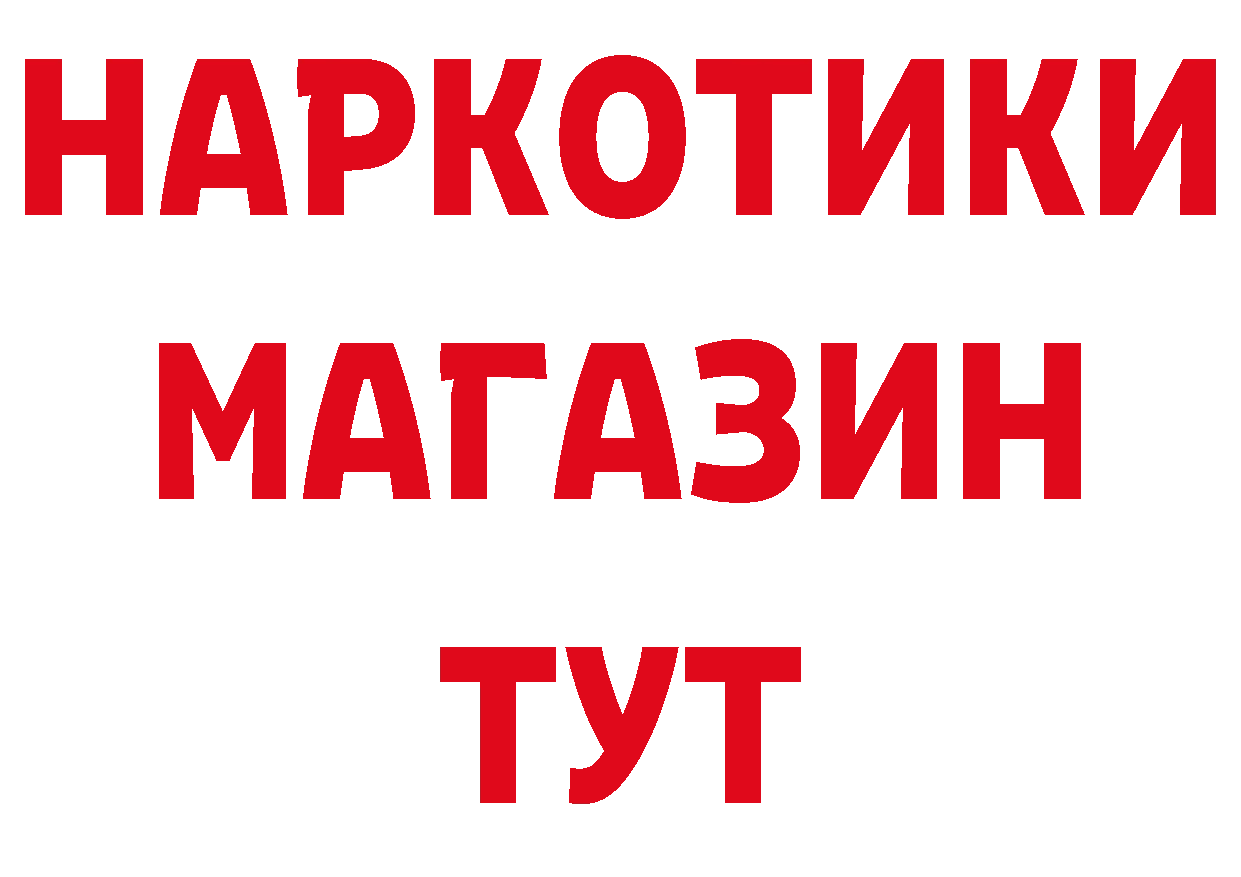 НАРКОТИКИ
МАГАЗИН
ТУТ